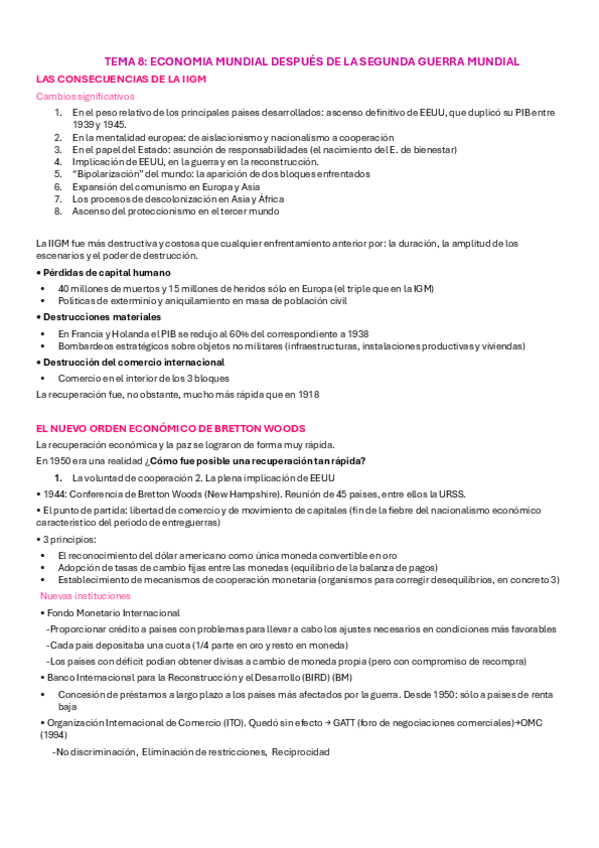 TEMA 8: ECONOMIA MUNDIAL DESPUÉS DE LA SEGUNDA GUERRA MUNDIAL

LAS CONSECUENCIAS DE LA IIGM

Cambios significativos

1. En el peso relativo de los principales países desarrollados: ascenso definitivo de EEUU, que duplicó su PIB entre 1939 y 1945.
2. En la mentalidad europea: de aislacionismo y nacionalismo a cooperación
3. En el papel del Estado: asunción de responsabilidades (el nacimiento del E. de bienestar)
4. Implicación de EEUU, en la guerra y en la reconstrucción.
5. "Bipolarización" del mundo: la aparición de dos bloques enfrentados
6. Expansión del comunismo en Europa y Asia
7. Los procesos de descolonización en Asia y África
8. Ascenso del proteccionismo en el tercer mundo

La IIGM fue más destructiva y costosa que cualquier enfrentamiento anterior por: la duración, la amplitud de los escenarios y el poder de destrucción.

• Pérdidas de capital humano
• 40 millones de muertos y 15 millones de heridos sólo en Europa (el triple que en la IGM)
• Políticas de exterminio y aniquilamiento en masa de población civil

• Destrucciones materiales
• En Francia y Holanda el PIB se redujo al 60% del correspondiente a 1938
• Bombardeos estratégicos sobre objetos no militares (infraestructuras, instalaciones productivas y viviendas)

• Destrucción del comercio internacional
• Comercio en el interior de los 3 bloques

La recuperación fue, no obstante, mucho más rápida que en 1918

EL NUEVO ORDEN ECONÓMICO DE BRETTON WOODS

La recuperación económica y la paz se lograron de forma muy rápida.

En 1950 era una realidad ¿Cómo fue posible una recuperación tan rápida?

1. La voluntad de cooperación 2. La plena implicación de EEUU

• 1944: Conferencia de Bretton Woods (New Hampshire). Reunión de 45 países, entre ellos la URSS.

• El punto de partida: libertad de comercio y de movimiento de capitales (fin de la fiebre del nacionalismo económico característico del periodo de entreguerras)

• 3 principios:
• El reconocimiento del dólar americano como única moneda convertible en oro
• Adopción de tasas de cambio fijas entre las monedas (equilibrio de la balanza de pagos)
• Establecimiento de mecanismos de cooperación monetaria (organismos para corregir desequilibrios, en concreto 3)

Nuevas instituciones

• Fondo Monetario Internacional
-Proporcionar crédito a países con problemas para llevar a cabo los ajustes necesarios en condiciones más favorables
-Cada país depositaba una cuota (1/4 parte en oro y resto en moneda)
-Los países con déficit podían obtener divisas a cambio de moneda propia (pero con compromiso de recompra)

• Banco Internacional para la Reconstrucción y el Desarrollo (BIRD) (BM)
• Concesión de préstamos a largo plazo a los países más afectados por la guerra. Desde 1950: sólo a países de renta baja

• Organización Internacional de Comercio (ITO). Quedó sin efecto → GATT (foro de negociaciones comerciales)→OMC (1994)
-No discriminación, Eliminación de restricciones, Reciprocidad